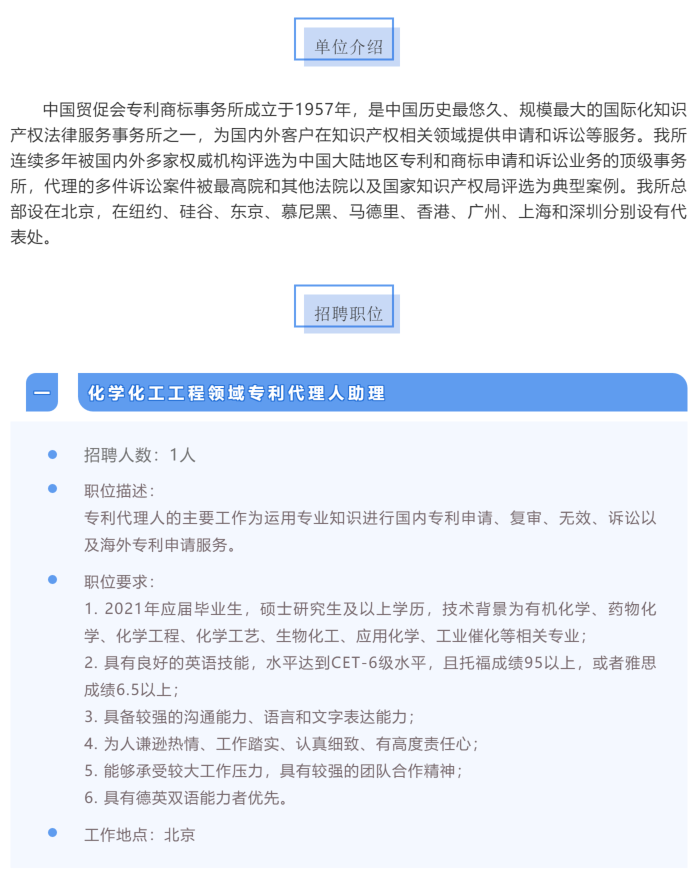 单位介绍

中国贸促会专利商标事务所成立于1957年，是中国历史最悠久、规模最大的国际化知识产权法律服务事务所之一，为国内外客户在知识产权相关领域提供申请和诉讼等服务。我所连续多年被国内外多家权威机构评选为中国大陆地区专利和商标申请和诉讼业务的顶级事务所，代理的多件诉讼案件被最高院和其他法院以及国家知识产权局评选为典型案例。我所总部设在北京，在纽约、硅谷、东京、慕尼黑、马德里、香港、广州、上海和深圳分别设有代表处。

招聘职位

一 化学化工工程领域专利代理人助理

招聘人数：1人

职位描述：
专利代理人的主要工作为运用专业知识进行国内专利申请、复审、无效、诉讼以及海外专利申请服务。

职位要求：
1. 2021年应届毕业生，硕士研究生及以上学历，技术背景为有机化学、药物化学、化学工程、化学工艺、生物化工、应用化学、工业催化等相关专业；
2. 具有良好的英语技能，水平达到CET-6级水平，且托福成绩95以上，或者雅思成绩6.5以上；
3. 具备较强的沟通能力、语言和文字表达能力；
4. 为人谦逊热情、工作踏实、认真细致、有高度责任心；
5. 能够承受较大工作压力，具有较强的团队合作精神；
6. 具有德英双语能力者优先。

工作地点：北京